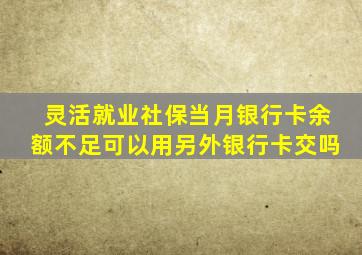 灵活就业社保当月银行卡余额不足可以用另外银行卡交吗